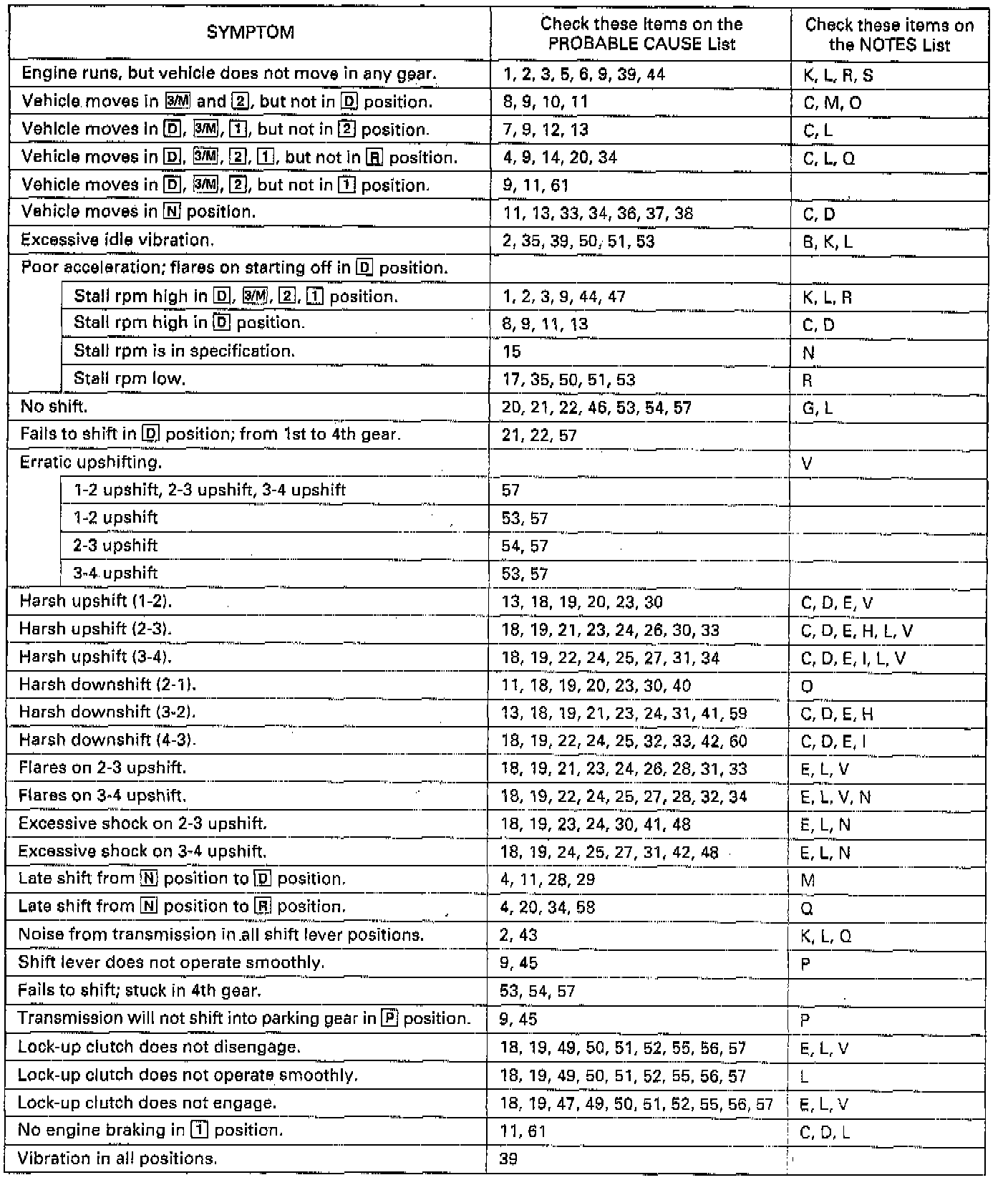 | SYMPTOM | Check these items on the PROBABLE CAUSE List | Check these items on the NOTES List |
|---|---|---|
| Engine runs, but vehicle does not move in any gear. | 1, 2, 3, 5, 6, 9, 39, 44 | K, L, R, S |
| Vehicle moves in 3/M and 2, but not in D position. | 8, 9, 10, 11 | C, M, O |
| Vehicle moves in D, 3/M, 1, but not in 2 position. | 7, 9, 12, 13 | C, L |
| Vehicle moves in D, 3/M, 2, 1, but not in R position. | 4, 9, 14, 20, 34 | C, L, Q |
| Vehicle moves in D, 3/M, 2, but not in 1 position. | 9, 11, 61 | |
| Vehicle moves in N position. | 11, 13, 33, 34, 36, 37, 38 | C, D |
| Excessive idle vibration. | 2, 35, 39, 50, 51, 53 | B, K, L |
| Poor acceleration; flares on starting off in D position. | | |
| Stall rpm high in D, 3/M, 2, 1 position. | 1, 2, 3, 9, 44, 47 | K, L, R |
| Stall rpm high in D position. | 8, 9, 11, 13 | C, D |
| Stall rpm is in specification. | 15 | N |
| Stall rpm low. | 17, 35, 50, 51, 53 | R |
| No shift. | 20, 21, 22, 46, 53, 54, 57 | G, L |
| Fails to shift in D position; from 1st to 4th gear. | 21, 22, 57 | |
| Erratic upshifting. | | V |
| 1-2 upshift, 2-3 upshift, 3-4 upshift | 57 | |
| 1-2 upshift | 53, 57 | |
| 2-3 upshift | 54, 57 | |
| 3-4 upshift | 53, 57 | |
| Harsh upshift (1-2). | 13, 18, 19, 20, 23, 30 | C, D, E, V |
| Harsh upshift (2-3). | 18, 19, 21, 23, 24, 26, 30, 33 | C, D, E, H, L, V |
| Harsh upshift (3-4). | 18, 19, 22, 24, 25, 27, 31, 34 | C, D, E, I, L, V |
| Harsh downshift (2-1). | 11, 18, 19, 20, 23, 30, 40 | O |
| Harsh downshift (3-2). | 13, 18, 19, 21, 23, 24, 31, 41, 59 | C, D, E, H |
| Harsh downshift (4-3). | 18, 19, 22, 24, 25, 32, 33, 42, 60 | C, D, E, I |
| Flares on 2-3 upshift. | 18, 19, 21, 23, 24, 26, 28, 31, 33 | E, L, V |
| Flares on 3-4 upshift. | 18, 19, 22, 24, 25, 27, 28, 32, 34 | E, L, V, N |
| Excessive shock on 2-3 upshift. | 18, 19, 23, 24, 30, 41, 48 | E, L, N |
| Excessive shock on 3-4 upshift. | 18, 19, 24, 25, 27, 31, 42, 48 | E, L, N |
| Late shift from N position to D position. | 4, 11, 28, 29 | M |
| Late shift from N position to R position. | 4, 20, 34, 58 | Q |
| Noise from transmission in all shift lever positions. | 2, 43 | K, L, Q |
| Shift lever does not operate smoothly. | 9, 45 | P |
| Fails to shift; stuck in 4th gear. | 53, 54, 57 | |
| Transmission will not shift into parking gear in P position. | 9, 45 | P |
| Lock-up clutch does not disengage. | 18, 19, 49, 50, 51, 52, 55, 56, 57 | E, L, V |
| Lock-up clutch does not operate smoothly. | 18, 19, 49, 50, 51, 52, 55, 56, 57 | L |
| Lock-up clutch does not engage. | 18, 19, 47, 49, 50, 51, 52, 55, 56, 57 | E, L, V |
| No engine braking in 1 position. | 11, 61 | C, D, L |
| Vibration in all positions. | 39 | |